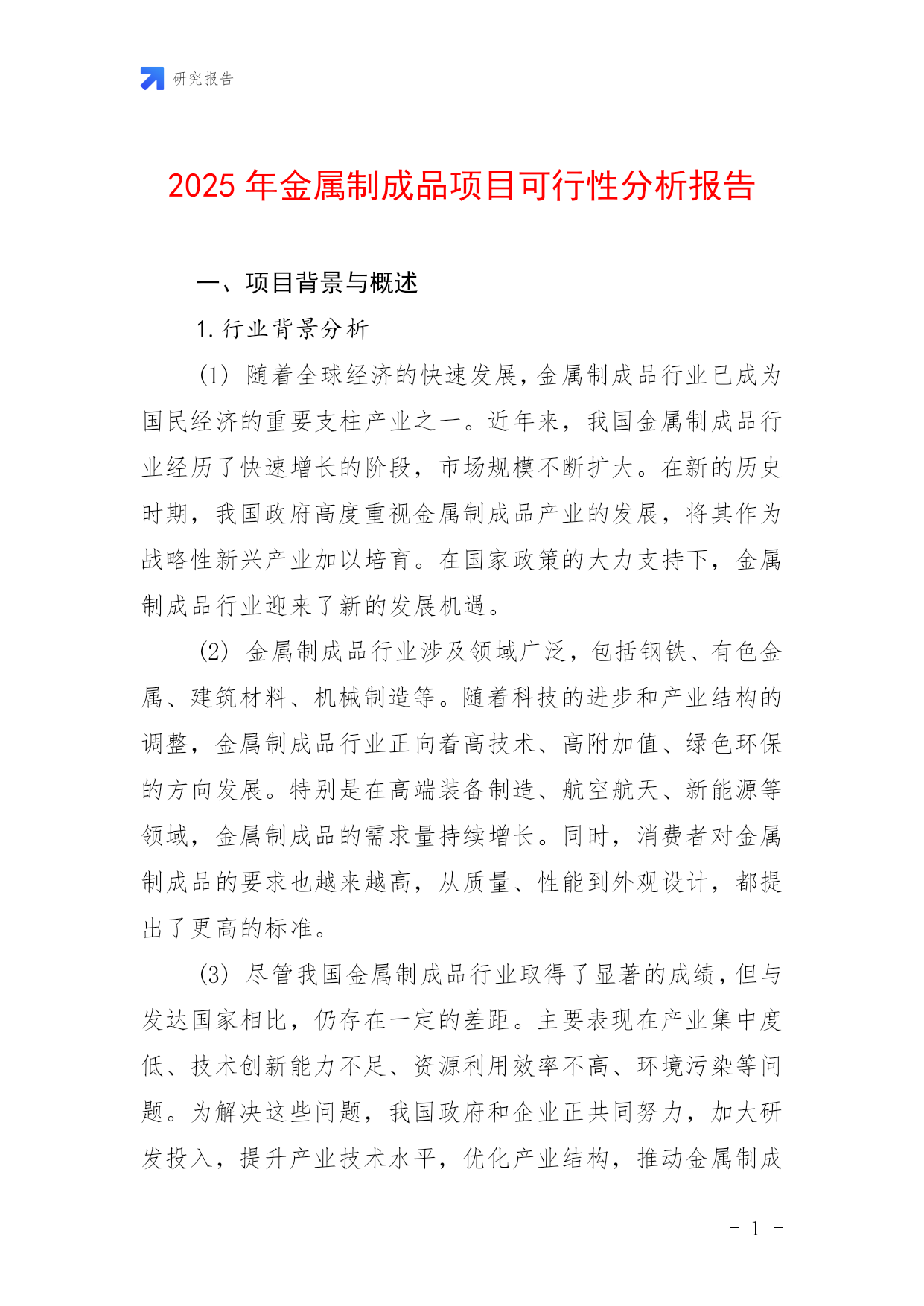 研究报告

2025 年金属制成品项目可行性分析报告

一、项目背景与概述

1. 行业背景分析

(1) 随着全球经济的快速发展，金属制成品行业已成为国民经济的重要支柱产业之一。近年来，我国金属制成品行业经历了快速增长的阶段，市场规模不断扩大。在新的历史时期，我国政府高度重视金属制成品产业的发展，将其作为战略性新兴产业加以培育。在国家政策的大力支持下，金属制成品行业迎来了新的发展机遇。

(2) 金属制成品行业涉及领域广泛，包括钢铁、有色金属、建筑材料、机械制造等。随着科技的进步和产业结构的调整，金属制成品行业正向着高技术、高附加值、绿色环保的方向发展。特别是在高端装备制造、航空航天、新能源等领域，金属制成品的需求量持续增长。同时，消费者对金属制成品的要求也越来越高，从质量、性能到外观设计，都提出了更高的标准。

(3) 尽管我国金属制成品行业取得了显著的成绩，但与发达国家相比，仍存在一定的差距。主要表现在产业集中度低、技术创新能力不足、资源利用效率不高、环境污染等问题。为解决这些问题，我国政府和企业正共同努力，加大研发投入，提升产业技术水平，优化产业结构，推动金属制成

- 1 -